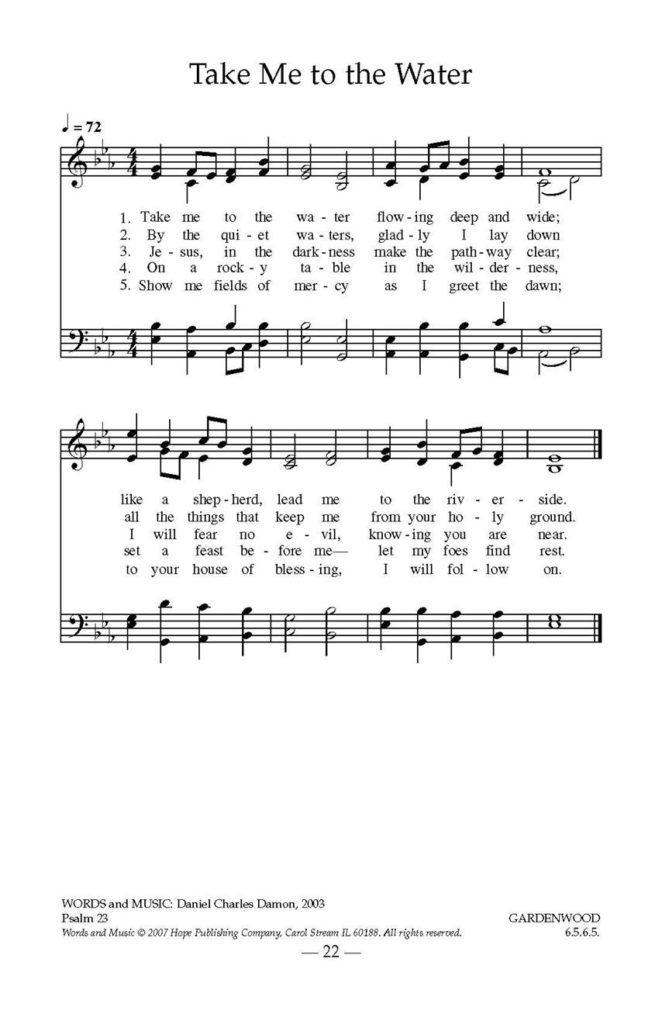 Take Me to the Water

♩ = 72

1. Take me to the wa - ter flow - ing deep and wide;
2. By the qui - et wa - ters, glad - ly I lay down
3. Je - sus, in the dark - ness make the path - way clear;
4. On a rock - y ta - ble in the wil - der - ness,
5. Show me fields of mer - cy as I greet the dawn;

like a shep - herd, lead me to the riv - er - side.
all the things that keep me from your ho - ly ground.
I will fear no e - vil, know - ing you are near.
set a feast be - fore me— let my foes find rest.
to your house of bless - ing, I will fol - low on.

WORDS and MUSIC: Daniel Charles Damon, 2003
Psalm 23
Words and Music © 2007 Hope Publishing Company, Carol Stream IL 60188. All rights reserved.

GARDENWOOD
6.5.6.5.

— 22 —